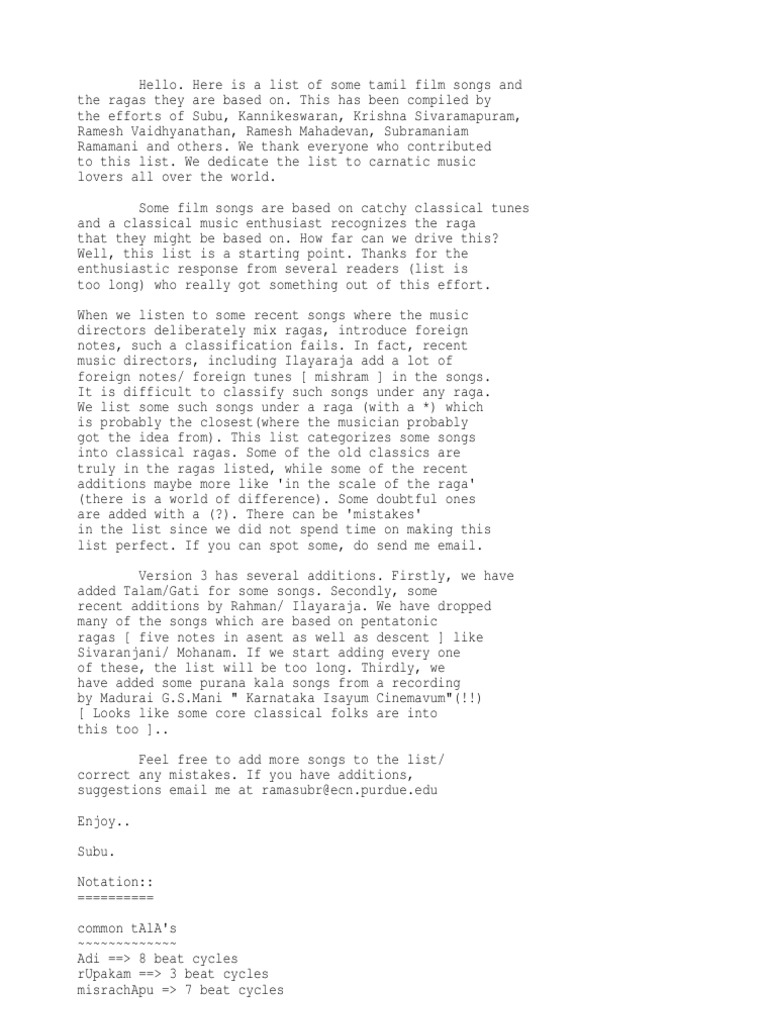 Hello. Here is a list of some tamil film songs and the ragas they are based on. This has been compiled by the efforts of Subu, Kannikeswaran, Krishna Sivaramapuram, Ramesh Vaidhyanathan, Ramesh Mahadevan, Subramaniam Ramamani and others. We thank everyone who contributed to this list. We dedicate the list to carnatic music lovers all over the world.

Some film songs are based on catchy classical tunes and a classical music enthusiast recognizes the raga that they might be based on. How far can we drive this? Well, this list is a starting point. Thanks for the enthusiastic response from several readers (list is too long) who really got something out of this effort.

When we listen to some recent songs where the music directors deliberately mix ragas, introduce foreign notes, such a classification fails. In fact, recent music directors, including Ilayaraja add a lot of foreign notes/ foreign tunes [ mishram ] in the songs. It is difficult to classify such songs under any raga. We list some such songs under a raga (with a *) which is probably the closest(where the musician probably got the idea from). This list categorizes some songs into classical ragas. Some of the old classics are truly in the ragas listed, while some of the recent additions maybe more like 'in the scale of the raga' (there is a world of difference). Some doubtful ones are added with a (?). There can be 'mistakes' in the list since we did not spend time on making this list perfect. If you can spot some, do send me email.

Version 3 has several additions. Firstly, we have added Talam/Gati for some songs. Secondly, some recent additions by Rahman/ Ilayaraja. We have dropped many of the songs which are based on pentatonic ragas [ five notes in asent as well as descent ] like Sivaranjani/ Mohanam. If we start adding every one of these, the list will be too long. Thirdly, we have added some purana kala songs from a recording by Madurai G.S.Mani " Karnataka Isayum Cinemavum"(!!) [ Looks like some core classical folks are into this too ]..

Feel free to add more songs to the list/ correct any mistakes. If you have additions, suggestions email me at ramasubr@ecn.purdue.edu

Enjoy..

Subu.

Notation::
==========

common tAlA's
~~~~~~~~~~~~~
Adi ==> 8 beat cycles
rUpakam ==> 3 beat cycles
misrachApu => 7 beat cycles